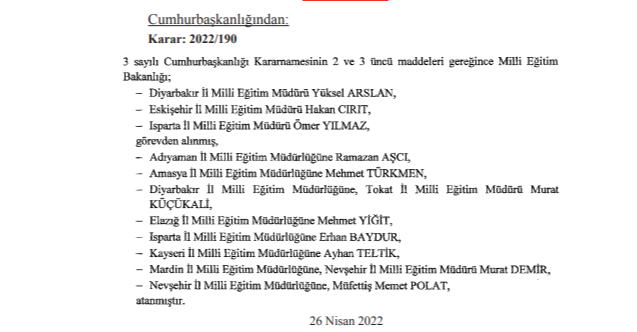 Cumhurbaşkanlığından:

Karar: 2022/190

3 sayılı Cumhurbaşkanlığı Kararnamesinin 2 ve 3 üncü maddeleri gereğince Milli Eğitim Bakanlığı;

– Diyarbakır İl Milli Eğitim Müdürü Yüksel ARSLAN,

– Eskişehir İl Milli Eğitim Müdürü Hakan CIRIT,

– Isparta İl Milli Eğitim Müdürü Ömer YILMAZ,

görevden alınmış,

– Adıyaman İl Milli Eğitim Müdürlüğüne Ramazan AŞCI,

– Amasya İl Milli Eğitim Müdürlüğüne Mehmet TÜRKMEN,

– Diyarbakır İl Milli Eğitim Müdürlüğüne, Tokat İl Milli Eğitim Müdürü Murat KÜÇÜKALİ,

– Elazığ İl Milli Eğitim Müdürlüğüne Mehmet YİĞİT,

– Isparta İl Milli Eğitim Müdürlüğüne Erhan BAYDUR,

– Kayseri İl Milli Eğitim Müdürlüğüne Ayhan TELTİK,

– Mardin İl Milli Eğitim Müdürlüğüne, Nevşehir İl Milli Eğitim Müdürü Murat DEMİR,

– Nevşehir İl Milli Eğitim Müdürlüğüne, Müfettiş Memet POLAT,

atanmıştır.

26 Nisan 2022